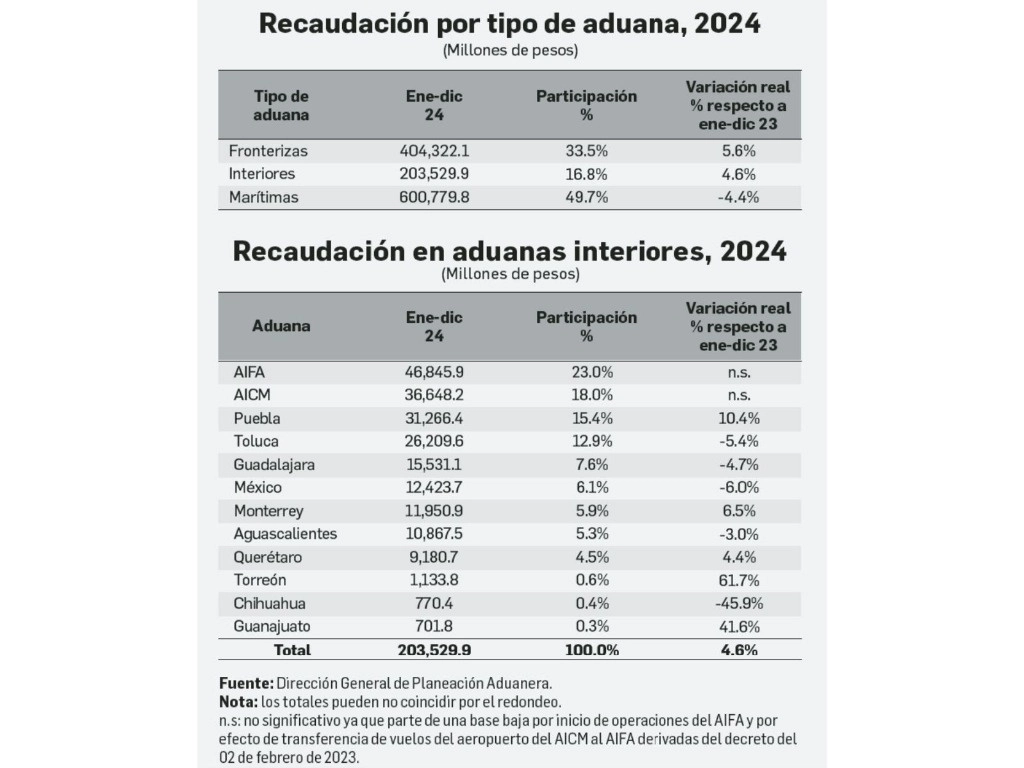 Recaudación por tipo de aduana, 2024
(Millones de pesos)

| Tipo de aduana | Ene-dic 24 | Participación % | Variación real % respecto a ene-dic 23 |
|---|---|---|---|
| Fronterizas | 404,322.1 | 33.5% | 5.6% |
| Interiores | 203,529.9 | 16.8% | 4.6% |
| Marítimas | 600,779.8 | 49.7% | -4.4% |

Recaudación en aduanas interiores, 2024
(Millones de pesos)

| Aduana | Ene-dic 24 | Participación % | Variación real % respecto a ene-dic 23 |
|---|---|---|---|
| AIFA | 46,845.9 | 23.0% | n.s. |
| AICM | 36,648.2 | 18.0% | n.s. |
| Puebla | 31,266.4 | 15.4% | 10.4% |
| Toluca | 26,209.6 | 12.9% | -5.4% |
| Guadalajara | 15,531.1 | 7.6% | -4.7% |
| México | 12,423.7 | 6.1% | -6.0% |
| Monterrey | 11,950.9 | 5.9% | 6.5% |
| Aguascalientes | 10,867.5 | 5.3% | -3.0% |
| Querétaro | 9,180.7 | 4.5% | 4.4% |
| Torreón | 1,133.8 | 0.6% | 61.7% |
| Chihuahua | 770.4 | 0.4% | -45.9% |
| Guanajuato | 701.8 | 0.3% | 41.6% |
| Total | 203,529.9 | 100.0% | 4.6% |

Fuente: Dirección General de Planeación Aduanera.
Nota: los totales pueden no coincidir por el redondeo.
n.s: no significativo ya que parte de una base baja por inicio de operaciones del AIFA y por efecto de transferencia de vuelos del aeropuerto del AICM al AIFA derivadas del decreto del 02 de febrero de 2023.